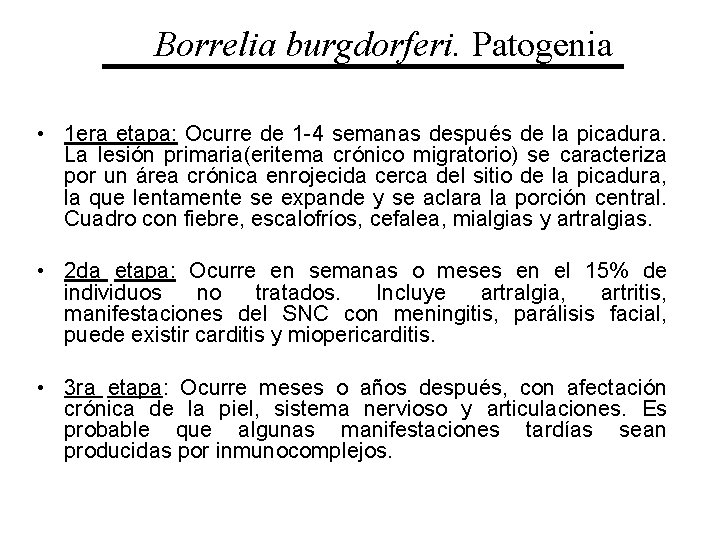 Borrelia burgdorferi. Patogenia

• 1era etapa: Ocurre de 1-4 semanas después de la picadura. La lesión primaria(eritema crónico migratorio) se caracteriza por un área crónica enrojecida cerca del sitio de la picadura, la que lentamente se expande y se aclara la porción central. Cuadro con fiebre, escalofríos, cefalea, mialgias y artralgias.

• 2da etapa: Ocurre en semanas o meses en el 15% de individuos no tratados. Incluye artralgia, artritis, manifestaciones del SNC con meningitis, parálisis facial, puede existir carditis y miopericarditis.

• 3ra etapa: Ocurre meses o años después, con afectación crónica de la piel, sistema nervioso y articulaciones. Es probable que algunas manifestaciones tardías sean producidas por inmunocomplejos.